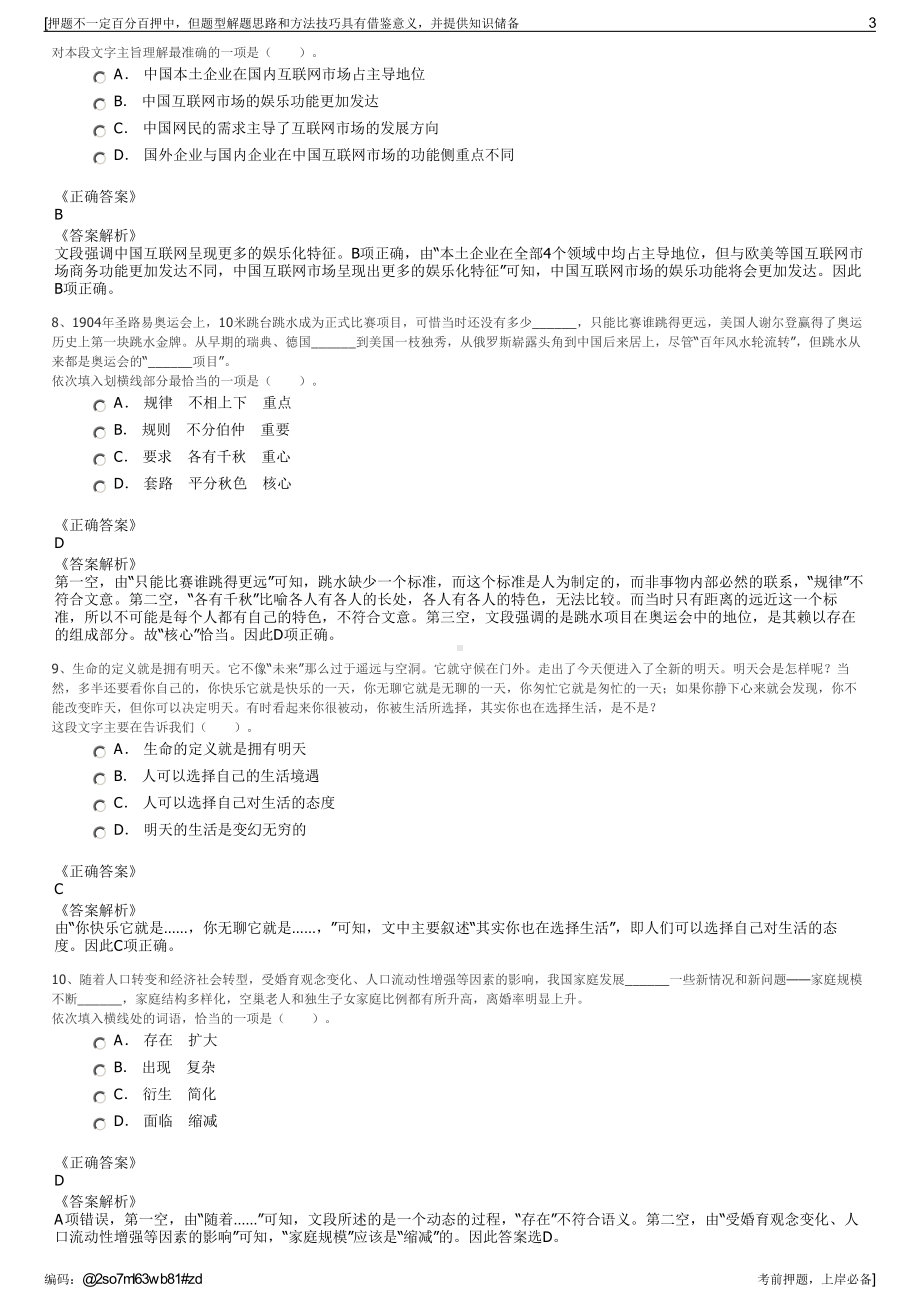 [押题不一定百分百押中，但题型解题思路和方法技巧具有借鉴意义，并提供知识储备 3

对本段文字主旨理解最准确的一项是（ ）。

A． 中国本土企业在国内互联网市场占主导地位

B． 中国互联网市场的娱乐功能更加发达

C． 中国网民的需求主导了互联网市场的发展方向

D． 国外企业与国内企业在中国互联网市场的功能侧重点不同

《正确答案》
B
《答案解析》
文段强调中国互联网呈现更多的娱乐化特征。B项正确，由“本土企业在全部4个领域中均占主导地位，但与欧美等国互联网市场商务功能更加发达不同，中国互联网市场呈现出更多的娱乐化特征”可知，中国互联网市场的娱乐功能将会更加发达。因此B项正确。

8、1904年圣路易奥运会上，10米跳台跳水成为正式比赛项目，可惜当时还没有多少_______，只能比赛谁跳得更远，美国人谢尔登赢得了奥运历史上第一块跳水金牌。从早期的瑞典、德国_______到美国一枝独秀，从俄罗斯崭露头角到中国后来居上，尽管“百年风水轮流转”，但跳水从来都是奥运会的“_______项目”。
依次填入划横线部分最恰当的一项是（ ）。

A． 规律 不相上下 重点

B． 规则 不分伯仲 重要

C． 要求 各有千秋 重心

D． 套路 平分秋色 核心

《正确答案》
D
《答案解析》
第一空，由“只能比赛谁跳得更远”可知，跳水缺少一个标准，而这个标准是人为制定的，而非事物内部必然的联系，“规律”不符合文意。第二空，“各有千秋”比喻各人有各人的长处，各人有各人的特色，无法比较。而当时只有距离的远近这一个标准，所以不可能是每个人都有自己的特色，不符合文意。第三空，文段强调的是跳水项目在奥运会中的地位，是其赖以存在的组成部分。故“核心”恰当。因此D项正确。

9、生命的定义就是拥有明天。它不像“未来”那么过于遥远与空洞。它就守候在门外。走出了今天便进入了全新的明天。明天会是怎样呢？当然，多半还要看你自己的，你快乐它就是快乐的一天，你无聊它就是无聊的一天，你匆忙它就是匆忙的一天；如果你静下心来就会发现，你不能改变昨天，但你可以决定明天。有时看起来你很被动，你被生活所选择，其实你也在选择生活，是不是？
这段文字主要在告诉我们（ ）。

A． 生命的定义就是拥有明天

B． 人可以选择自己的生活境遇

C． 人可以选择自己对生活的态度

D． 明天的生活是变幻无穷的

《正确答案》
C
《答案解析》
由“你快乐它就是……，你无聊它就是……，”可知，文中主要叙述“其实你也在选择生活”，即人们可以选择自己对生活的态度。因此C项正确。

10、随着人口转变和经济社会转型，受婚育观念变化、人口流动性增强等因素的影响，我国家庭发展_______一些新情况和新问题——家庭规模不断_______，家庭结构多样化，空巢老人和独生子女家庭比例都有所升高，离婚率明显上升。
依次填入横线处的词语，恰当的一项是（ ）。

A． 存在 扩大

B． 出现 复杂

C． 衍生 简化

D． 面临 缩减

《正确答案》
D
《答案解析》
A项错误，第一空，由“随着……”可知，文段所述的是一个动态的过程，“存在”不符合语义。第二空，由“受婚育观念变化、人口流动性增强等因素的影响”可知，“家庭规模”应该是“缩减”的。因此答案选D。

编码：@2so7m63wb81#zd 考前押题，上岸必备]